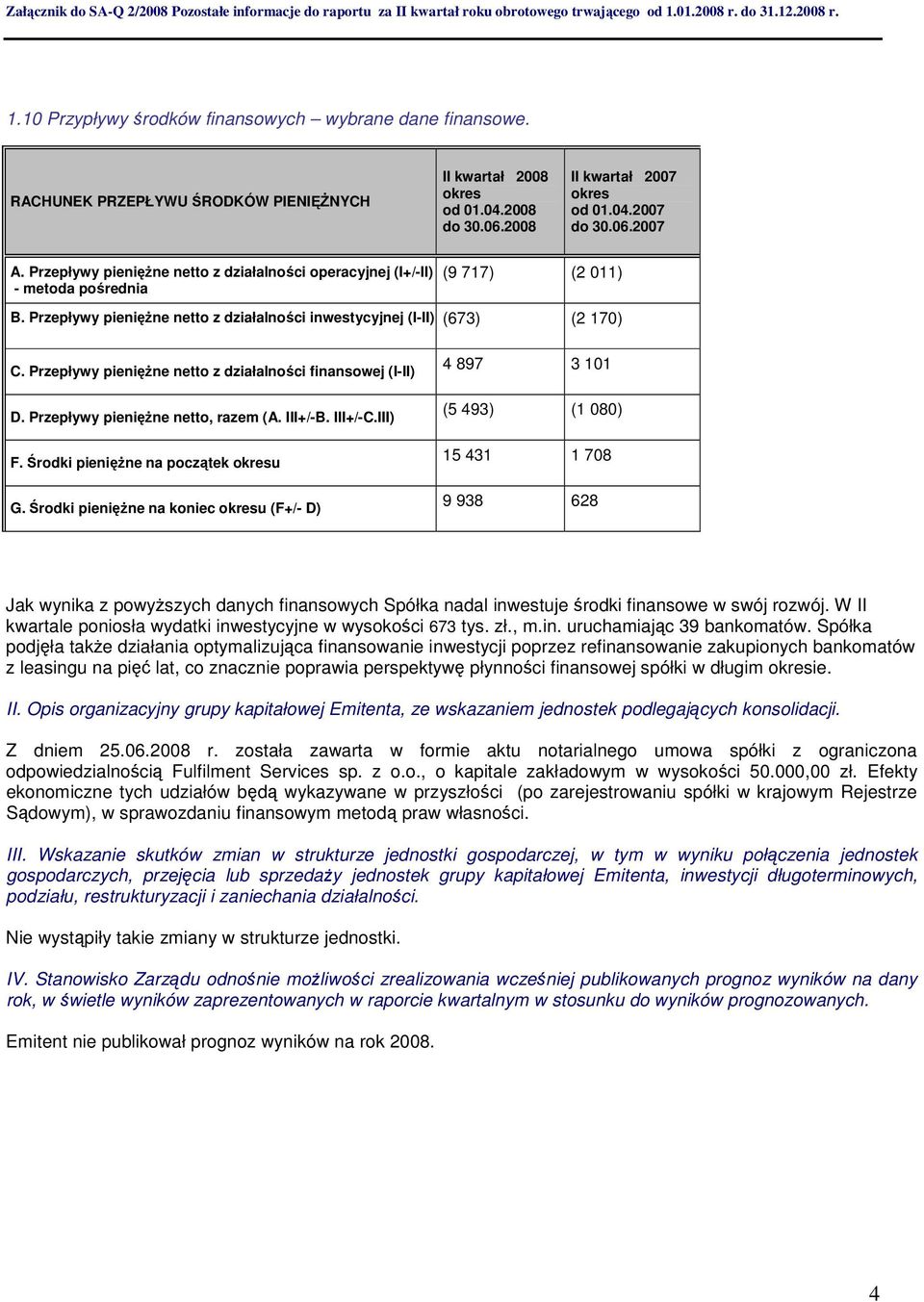 Załącznik do SA-Q 2/2008 Pozostałe informacje do raportu za II kwartał roku obrotowego trwającego od 1.01.2008 r. do 31.12.2008 r.

1.10 Przypływy środków finansowych – wybrane dane finansowe.

| RACHUNEK PRZEPŁYWU ŚRODKÓW PIENIĘŻNYCH | II kwartał 2008 okres od 01.04.2008 do 30.06.2008 | II kwartał 2007 okres od 01.04.2007 do 30.06.2007 |
|---|---|---|
| A. Przepływy pieniężne netto z działalności operacyjnej (I+/-II) - metoda pośrednia | (9 717) | (2 011) |
| B. Przepływy pieniężne netto z działalności inwestycyjnej (I-II) | (673) | (2 170) |
| C. Przepływy pieniężne netto z działalności finansowej (I-II) | 4 897 | 3 101 |
| D. Przepływy pieniężne netto, razem (A. III+/-B. III+/-C.III) | (5 493) | (1 080) |
| F. Środki pieniężne na początek okresu | 15 431 | 1 708 |
| G. Środki pieniężne na koniec okresu (F+/- D) | 9 938 | 628 |

Jak wynika z powyższych danych finansowych Spółka nadal inwestuje środki finansowe w swój rozwój. W II kwartale poniosła wydatki inwestycyjne w wysokości 673 tys. zł., m.in. uruchamiając 39 bankomatów. Spółka podjęła także działania optymalizująca finansowanie inwestycji poprzez refinansowanie zakupionych bankomatów z leasingu na pięć lat, co znacznie poprawia perspektywę płynności finansowej spółki w długim okresie.

II. Opis organizacyjny grupy kapitałowej Emitenta, ze wskazaniem jednostek podlegających konsolidacji.

Z dniem 25.06.2008 r. została zawarta w formie aktu notarialnego umowa spółki z ograniczona odpowiedzialnością Fulfilment Services sp. z o.o., o kapitale zakładowym w wysokości 50.000,00 zł. Efekty ekonomiczne tych udziałów będą wykazywane w przyszłości (po zarejestrowaniu spółki w krajowym Rejestrze Sądowym), w sprawozdaniu finansowym metodą praw własności.

III. Wskazanie skutków zmian w strukturze jednostki gospodarczej, w tym w wyniku połączenia jednostek gospodarczych, przejęcia lub sprzedaży jednostek grupy kapitałowej Emitenta, inwestycji długoterminowych, podziału, restrukturyzacji i zaniechania działalności.

Nie wystąpiły takie zmiany w strukturze jednostki.

IV. Stanowisko Zarządu odnośnie możliwości zrealizowania wcześniej publikowanych prognoz wyników na dany rok, w świetle wyników zaprezentowanych w raporcie kwartalnym w stosunku do wyników prognozowanych.

Emitent nie publikował prognoz wyników na rok 2008.

4